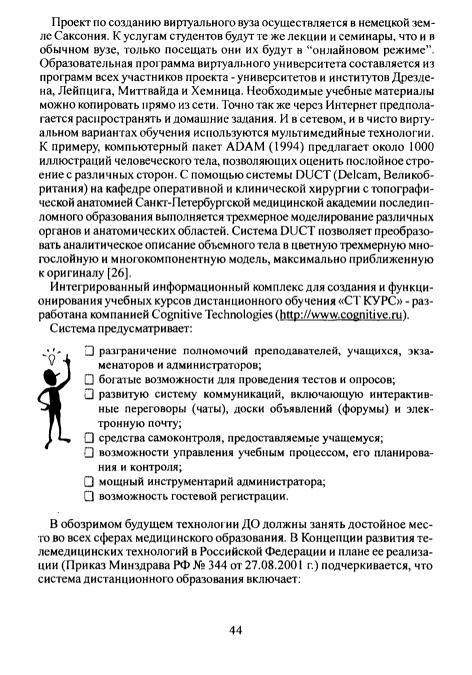 Проект по созданию виртуального вуза осуществляется в немецкой земле Саксония. К услугам студентов будут те же лекции и семинары, что и в обычном вузе, только посещать они их будут в "онлайновом режиме". Образовательная программа виртуального университета составляется из программ всех участников проекта - университетов и институтов Дрездена, Лейпцига, Миттвайда и Хемница. Необходимые учебные материалы можно копировать прямо из сети. Точно так же через Интернет предполагается распространять и домашние задания. И в сетевом, и в чисто виртуальном вариантах обучения используются мультимедийные технологии. К примеру, компьютерный пакет ADAM (1994) предлагает около 1000 иллюстраций человеческого тела, позволяющих оценить послойное строение с различных сторон. С помощью системы DUCT (Delcam, Великобритания) на кафедре оперативной и клинической хирургии с топографической анатомией Санкт-Петербургской медицинской академии последипломного образования выполняется трехмерное моделирование различных органов и анатомических областей. Система DUCT позволяет преобразовать аналитическое описание объемного тела в цветную трехмерную многослойную и многокомпонентную модель, максимально приближенную к оригиналу [26].

Интегрированный информационный комплекс для создания и функционирования учебных курсов дистанционного обучения «СТ КУРС» - разработана компанией Cognitive Technologies (http://www.cognitive.ru).

Система предусматривает:

☐ разграничение полномочий преподавателей, учащихся, экзаменаторов и администраторов;
☐ богатые возможности для проведения тестов и опросов;
☐ развитую систему коммуникаций, включающую интерактивные переговоры (чаты), доски объявлений (форумы) и электронную почту;
☐ средства самоконтроля, предоставляемые учащемуся;
☐ возможности управления учебным процессом, его планирования и контроля;
☐ мощный инструментарий администратора;
☐ возможность гостевой регистрации.

В обозримом будущем технологии ДО должны занять достойное место во всех сферах медицинского образования. В Концепции развития телемедицинских технологий в Российской Федерации и плане ее реализации (Приказ Минздрава РФ № 344 от 27.08.2001 г.) подчеркивается, что система дистанционного образования включает:

44